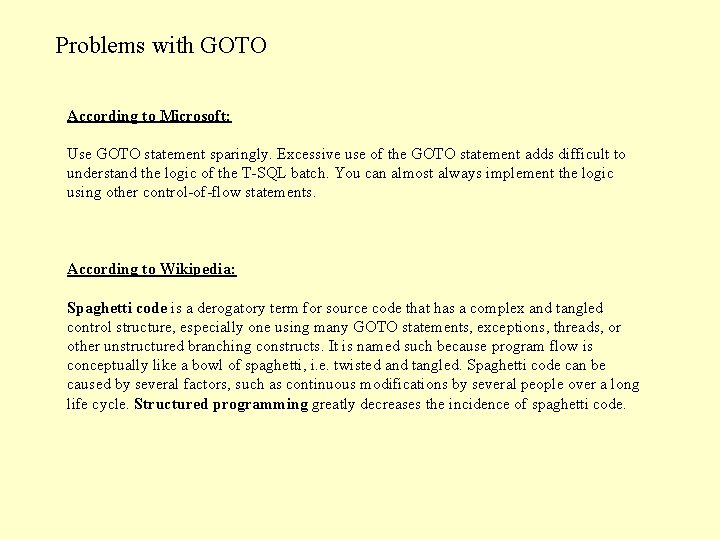 Problems with GOTO

According to Microsoft:

Use GOTO statement sparingly. Excessive use of the GOTO statement adds difficult to understand the logic of the T-SQL batch. You can almost always implement the logic using other control-of-flow statements.

According to Wikipedia:

Spaghetti code is a derogatory term for source code that has a complex and tangled control structure, especially one using many GOTO statements, exceptions, threads, or other unstructured branching constructs. It is named such because program flow is conceptually like a bowl of spaghetti, i.e. twisted and tangled. Spaghetti code can be caused by several factors, such as continuous modifications by several people over a long life cycle. Structured programming greatly decreases the incidence of spaghetti code.